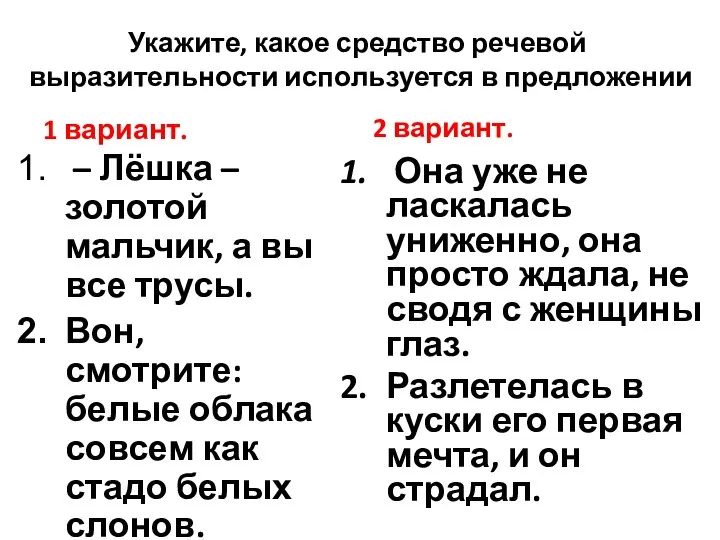 Укажите, какое средство речевой выразительности используется в предложении

1 вариант.

1. – Лёшка – золотой мальчик, а вы все трусы.

2. Вон, смотрите: белые облака совсем как стадо белых слонов.

2 вариант.

1. Она уже не ласкалась униженно, она просто ждала, не сводя с женщины глаз.

2. Разлетелась в куски его первая мечта, и он страдал.